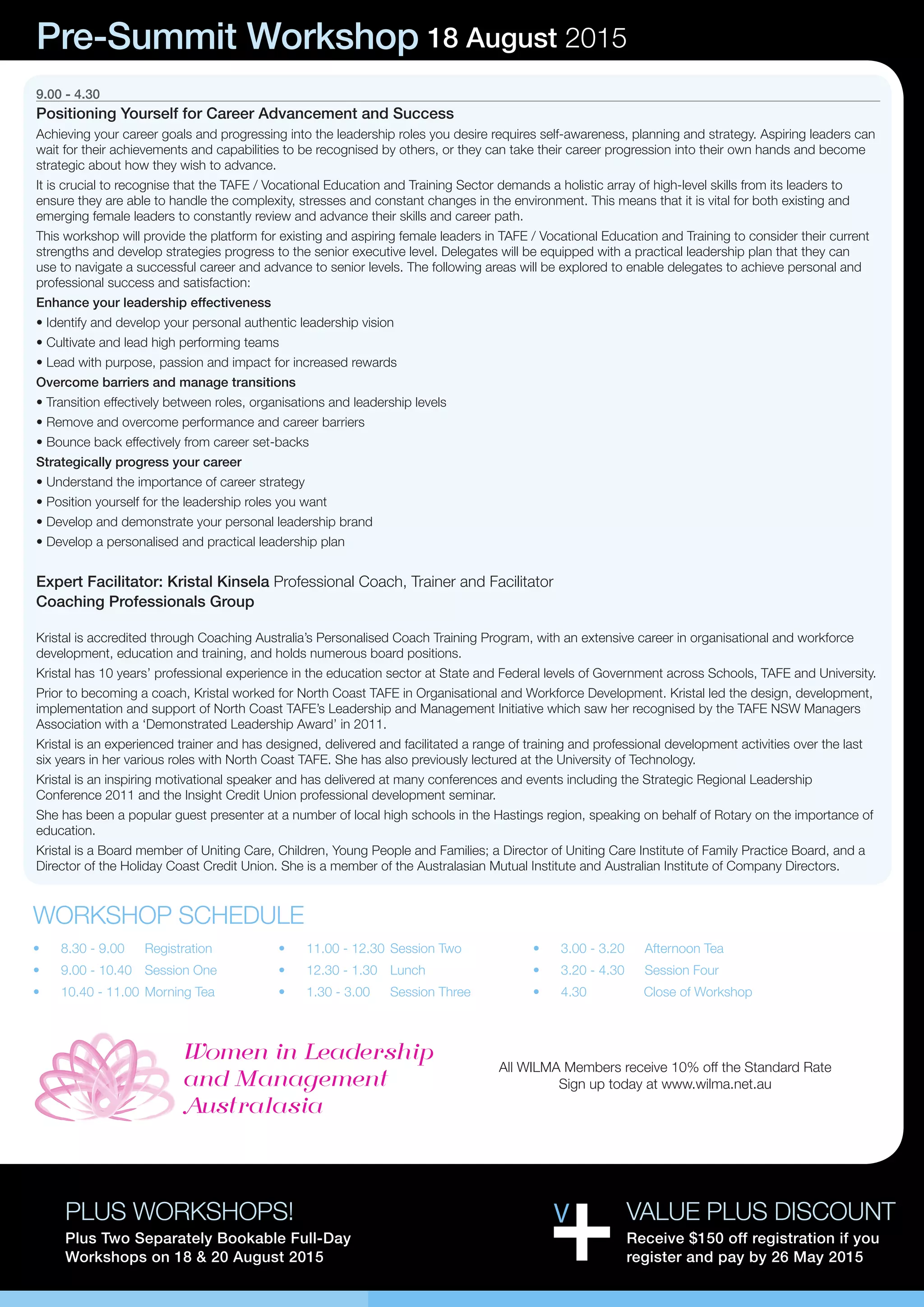 Pre-Summit Workshop 18 August 2015

9.00 - 4.30

Positioning Yourself for Career Advancement and Success

Achieving your career goals and progressing into the leadership roles you desire requires self-awareness, planning and strategy. Aspiring leaders can wait for their achievements and capabilities to be recognised by others, or they can take their career progression into their own hands and become strategic about how they wish to advance.

It is crucial to recognise that the TAFE / Vocational Education and Training Sector demands a holistic array of high-level skills from its leaders to ensure they are able to handle the complexity, stresses and constant changes in the environment. This means that it is vital for both existing and emerging female leaders to constantly review and advance their skills and career path.

This workshop will provide the platform for existing and aspiring female leaders in TAFE / Vocational Education and Training to consider their current strengths and develop strategies progress to the senior executive level. Delegates will be equipped with a practical leadership plan that they can use to navigate a successful career and advance to senior levels. The following areas will be explored to enable delegates to achieve personal and professional success and satisfaction:

Enhance your leadership effectiveness
• Identify and develop your personal authentic leadership vision
• Cultivate and lead high performing teams
• Lead with purpose, passion and impact for increased rewards

Overcome barriers and manage transitions
• Transition effectively between roles, organisations and leadership levels
• Remove and overcome performance and career barriers
• Bounce back effectively from career set-backs

Strategically progress your career
• Understand the importance of career strategy
• Position yourself for the leadership roles you want
• Develop and demonstrate your personal leadership brand
• Develop a personalised and practical leadership plan

Expert Facilitator: Kristal Kinsela Professional Coach, Trainer and Facilitator
Coaching Professionals Group

Kristal is accredited through Coaching Australia's Personalised Coach Training Program, with an extensive career in organisational and workforce development, education and training, and holds numerous board positions.

Kristal has 10 years' professional experience in the education sector at State and Federal levels of Government across Schools, TAFE and University.

Prior to becoming a coach, Kristal worked for North Coast TAFE in Organisational and Workforce Development. Kristal led the design, development, implementation and support of North Coast TAFE's Leadership and Management Initiative which saw her recognised by the TAFE NSW Managers Association with a 'Demonstrated Leadership Award' in 2011.

Kristal is an experienced trainer and has designed, delivered and facilitated a range of training and professional development activities over the last six years in her various roles with North Coast TAFE. She has also previously lectured at the University of Technology.

Kristal is an inspiring motivational speaker and has delivered at many conferences and events including the Strategic Regional Leadership Conference 2011 and the Insight Credit Union professional development seminar.

She has been a popular guest presenter at a number of local high schools in the Hastings region, speaking on behalf of Rotary on the importance of education.

Kristal is a Board member of Uniting Care, Children, Young People and Families; a Director of Uniting Care Institute of Family Practice Board, and a Director of the Holiday Coast Credit Union. She is a member of the Australasian Mutual Institute and Australian Institute of Company Directors.

WORKSHOP SCHEDULE

• 8.30 - 9.00 Registration
• 9.00 - 10.40 Session One
• 10.40 - 11.00 Morning Tea
• 11.00 - 12.30 Session Two
• 12.30 - 1.30 Lunch
• 1.30 - 3.00 Session Three
• 3.00 - 3.20 Afternoon Tea
• 3.20 - 4.30 Session Four
• 4.30 Close of Workshop

Women in Leadership and Management Australasia

All WILMA Members receive 10% off the Standard Rate
Sign up today at www.wilma.net.au

PLUS WORKSHOPS!
Plus Two Separately Bookable Full-Day Workshops on 18 & 20 August 2015

V+
VALUE PLUS DISCOUNT
Receive $150 off registration if you register and pay by 26 May 2015